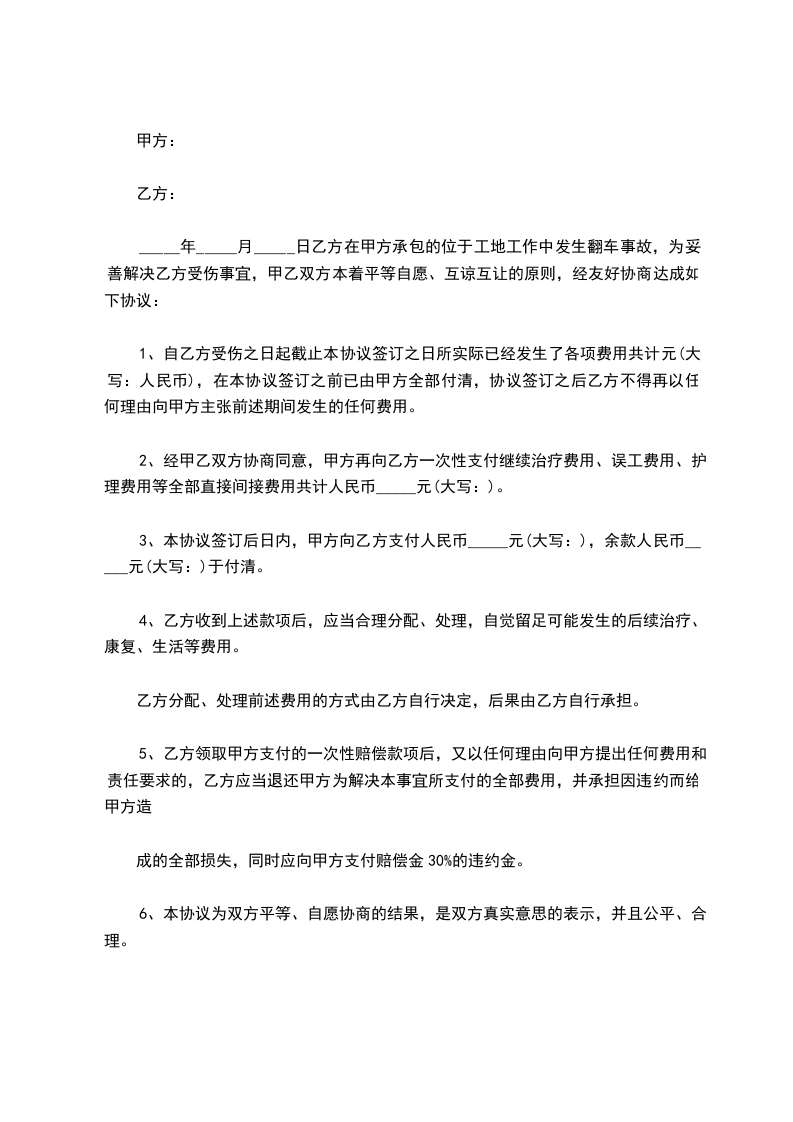 甲方：

乙方：

_____年_____月_____日乙方在甲方承包的位于工地工作中发生翻车事故，为妥善解决乙方受伤事宜，甲乙双方本着平等自愿、互谅互让的原则，经友好协商达成如下协议：

1、自乙方受伤之日起截止本协议签订之日所实际已经发生了各项费用共计元(大写：人民币)，在本协议签订之前已由甲方全部付清，协议签订之后乙方不得再以任何理由向甲方主张前述期间发生的任何费用。

2、经甲乙双方协商同意，甲方再向乙方一次性支付继续治疗费用、误工费用、护理费用等全部直接间接费用共计人民币_____元(大写：)。

3、本协议签订后日内，甲方向乙方支付人民币_____元(大写：)，余款人民币_____元(大写：)于付清。

4、乙方收到上述款项后，应当合理分配、处理，自觉留足可能发生的后续治疗、康复、生活等费用。

乙方分配、处理前述费用的方式由乙方自行决定，后果由乙方自行承担。

5、乙方领取甲方支付的一次性赔偿款项后，又以任何理由向甲方提出任何费用和责任要求的，乙方应当退还甲方为解决本事宜所支付的全部费用，并承担因违约而给甲方造

成的全部损失，同时应向甲方支付赔偿金 30%的违约金。

6、本协议为双方平等、自愿协商的结果，是双方真实意思的表示，并且公平、合理。